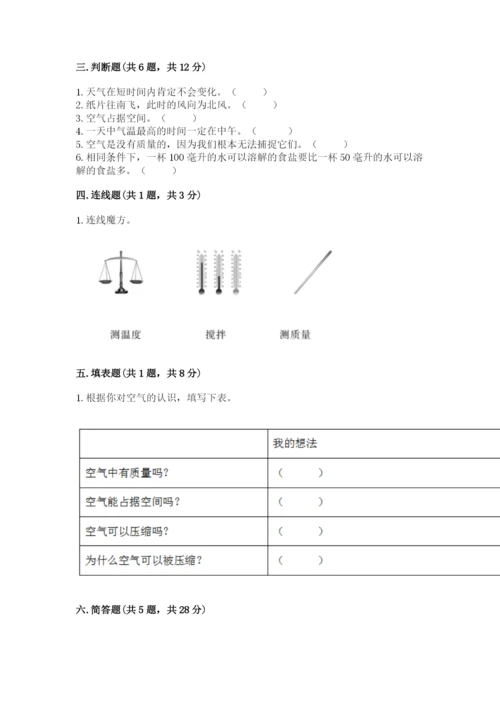 三. 判断题（共 6 题，共 12 分）

1. 天气在短时间内肯定不会变化。（　　）
2. 纸片往南飞，此时的风向为北风。（　　）
3. 空气占据空间。（　　）
4. 一天中气温最高的时间一定在中午。（　　）
5. 空气是没有质量的，因为我们根本无法捕捉它们。（　　）
6. 相同条件下，一杯 100 毫升的水可以溶解的食盐要比一杯 50 毫升的水可以溶解的食盐多。（　　）

四. 连线题（共 1 题，共 3 分）

1. 连线魔方。

测温度　　搅拌　　测质量

五. 填表题（共 1 题，共 8 分）

1. 根据你对空气的认识，填写下表。

| | 我的想法 |
|---|---|
| 空气中有质量吗? | （　　） |
| 空气能占据空间吗？ | （　　） |
| 空气可以压缩吗? | （　　） |
| 为什么空气可以被压缩？ | （　　） |

六. 简答题（共 5 题，共 28 分）